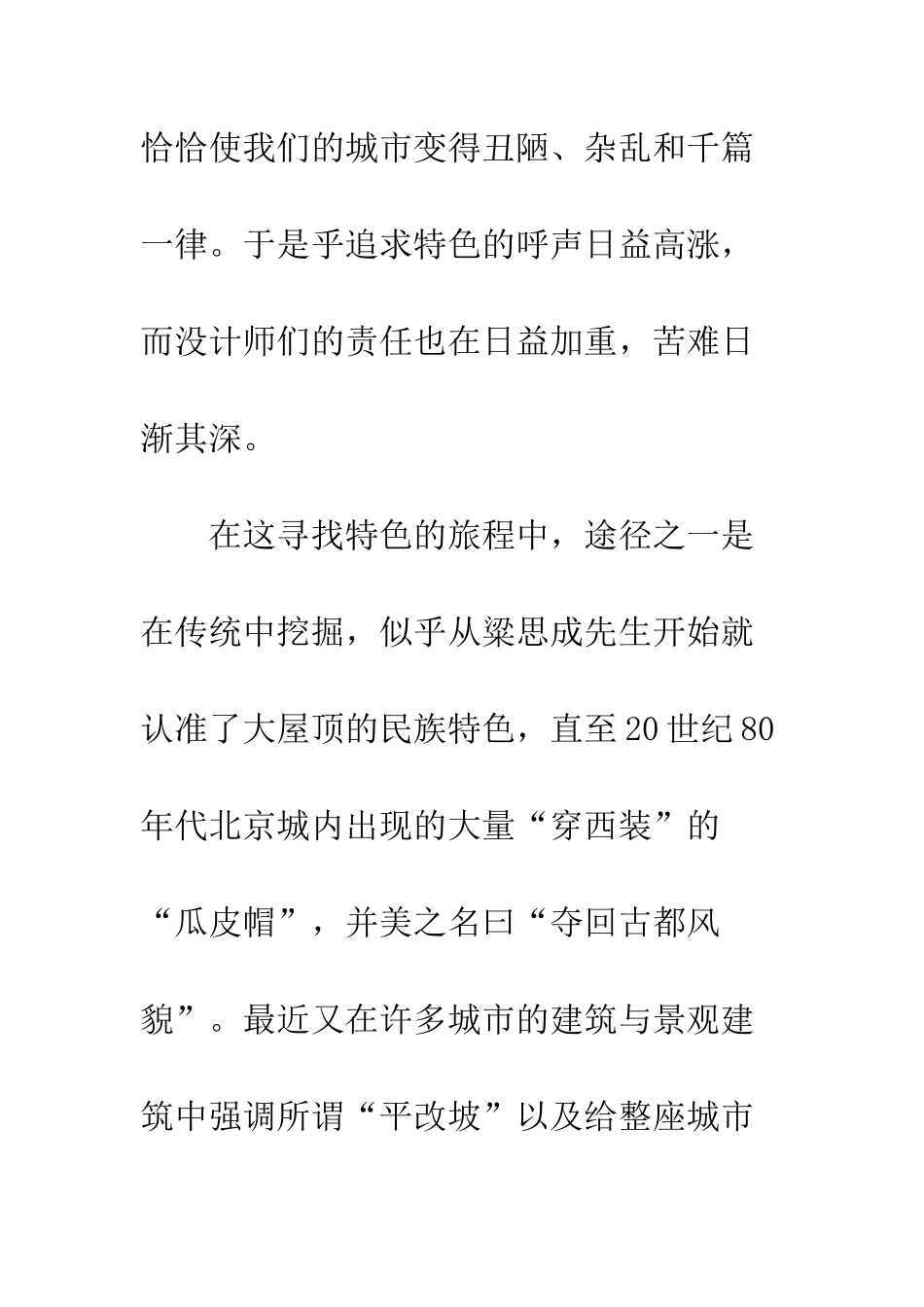 恰恰使我们的城市变得丑陋、杂乱和千篇一律。于是乎追求特色的呼声日益高涨，而没计师们的责任也在日益加重，苦难日渐其深。

在这寻找特色的旅程中，途径之一是在传统中挖掘，似乎从梁思成先生开始就认准了大屋顶的民族特色，直至20世纪80年代北京城内出现的大量“穿西装”的“瓜皮帽”，并美之名曰“夺回古都风貌”。最近又在许多城市的建筑与景观建筑中强调所谓“平改坡”以及给整座城市